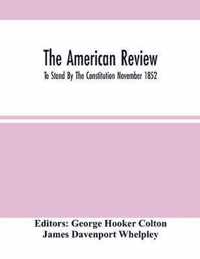 The American Review

To Stand By The Constitution November 1852

Editors: George Hooker Colton
James Davenport Whelpley